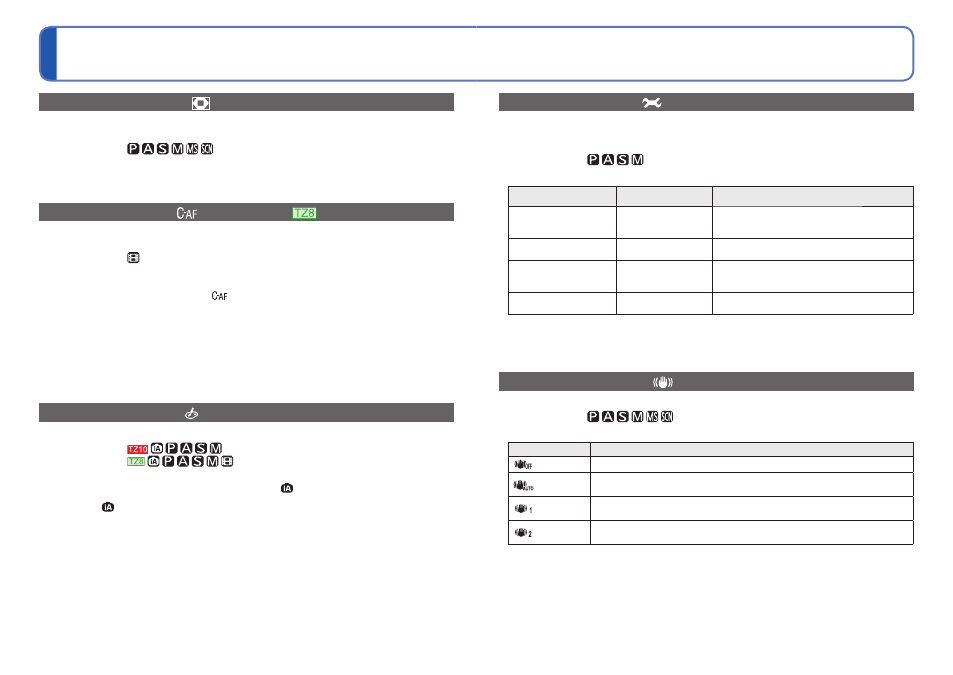 TZ8

TZ10
TZ8